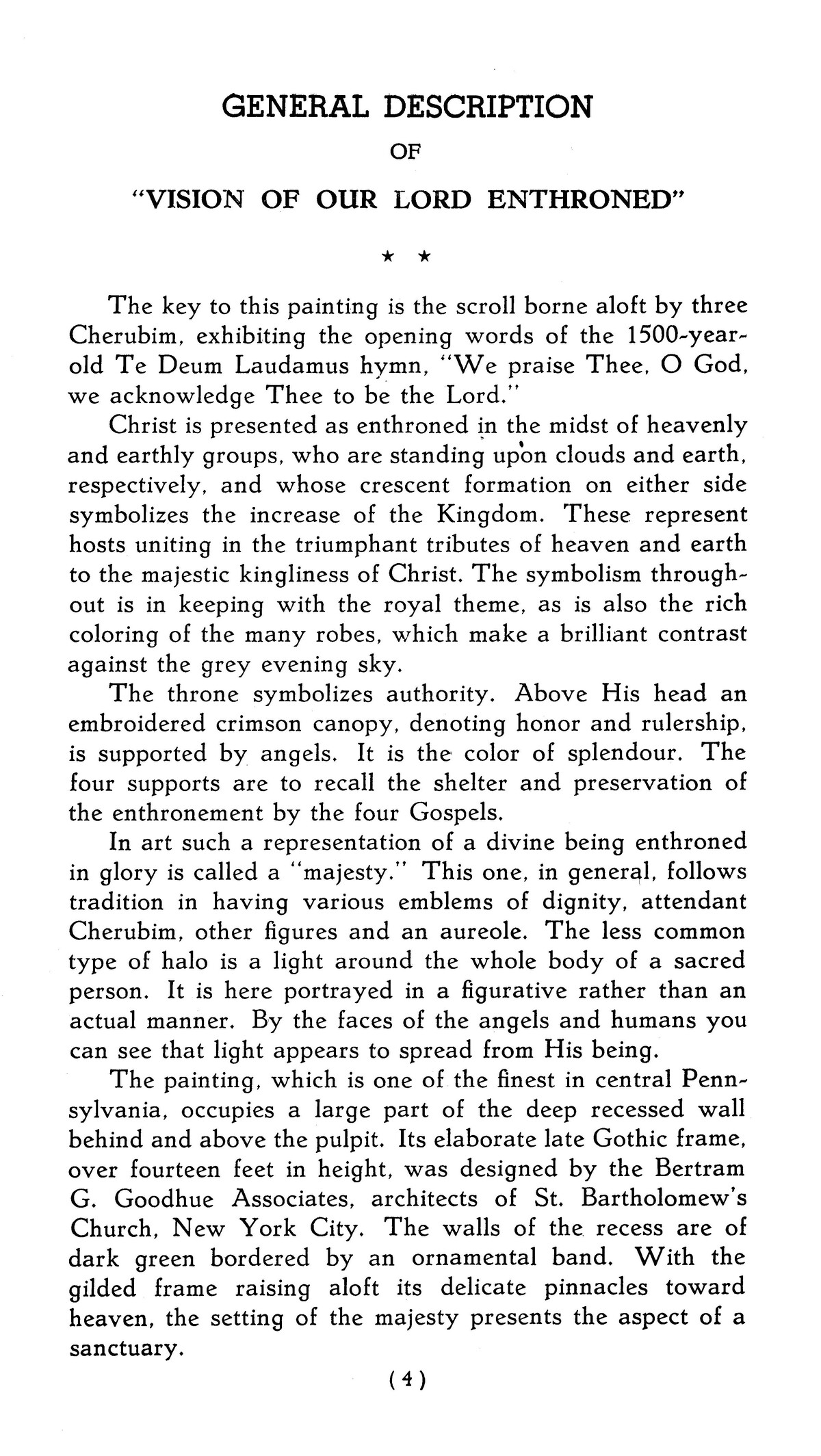 GENERAL DESCRIPTION

OF

"VISION OF OUR LORD ENTHRONED"

★ ★

The key to this painting is the scroll borne aloft by three Cherubim, exhibiting the opening words of the 1500-year-old Te Deum Laudamus hymn, "We praise Thee, O God, we acknowledge Thee to be the Lord."

Christ is presented as enthroned in the midst of heavenly and earthly groups, who are standing upon clouds and earth, respectively, and whose crescent formation on either side symbolizes the increase of the Kingdom. These represent hosts uniting in the triumphant tributes of heaven and earth to the majestic kingliness of Christ. The symbolism throughout is in keeping with the royal theme, as is also the rich coloring of the many robes, which make a brilliant contrast against the grey evening sky.

The throne symbolizes authority. Above His head an embroidered crimson canopy, denoting honor and rulership, is supported by angels. It is the color of splendour. The four supports are to recall the shelter and preservation of the enthronement by the four Gospels.

In art such a representation of a divine being enthroned in glory is called a "majesty." This one, in general, follows tradition in having various emblems of dignity, attendant Cherubim, other figures and an aureole. The less common type of halo is a light around the whole body of a sacred person. It is here portrayed in a figurative rather than an actual manner. By the faces of the angels and humans you can see that light appears to spread from His being.

The painting, which is one of the finest in central Pennsylvania, occupies a large part of the deep recessed wall behind and above the pulpit. Its elaborate late Gothic frame, over fourteen feet in height, was designed by the Bertram G. Goodhue Associates, architects of St. Bartholomew's Church, New York City. The walls of the recess are of dark green bordered by an ornamental band. With the gilded frame raising aloft its delicate pinnacles toward heaven, the setting of the majesty presents the aspect of a sanctuary.

(4)